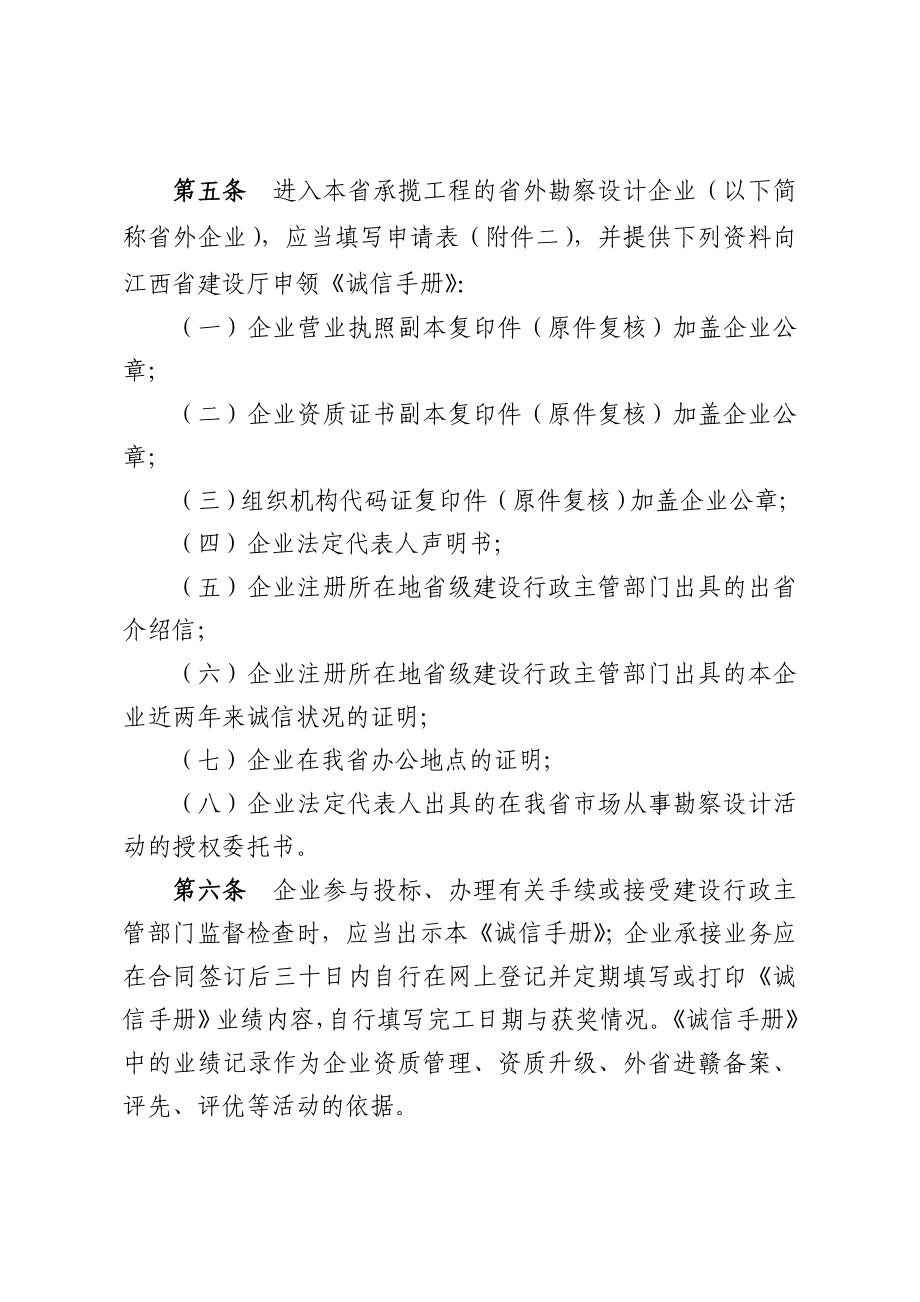 第五条　进入本省承揽工程的省外勘察设计企业（以下简称省外企业），应当填写申请表（附件二），并提供下列资料向江西省建设厅申领《诚信手册》：

（一）企业营业执照副本复印件（原件复核）加盖企业公章；

（二）企业资质证书副本复印件（原件复核）加盖企业公章；

（三）组织机构代码证复印件（原件复核）加盖企业公章；

（四）企业法定代表人声明书；

（五）企业注册所在地省级建设行政主管部门出具的出省介绍信；

（六）企业注册所在地省级建设行政主管部门出具的本企业近两年来诚信状况的证明；

（七）企业在我省办公地点的证明；

（八）企业法定代表人出具的在我省市场从事勘察设计活动的授权委托书。

第六条　企业参与投标、办理有关手续或接受建设行政主管部门监督检查时，应当出示本《诚信手册》；企业承接业务应在合同签订后三十日内自行在网上登记并定期填写或打印《诚信手册》业绩内容，自行填写完工日期与获奖情况。《诚信手册》中的业绩记录作为企业资质管理、资质升级、外省进赣备案、评先、评优等活动的依据。